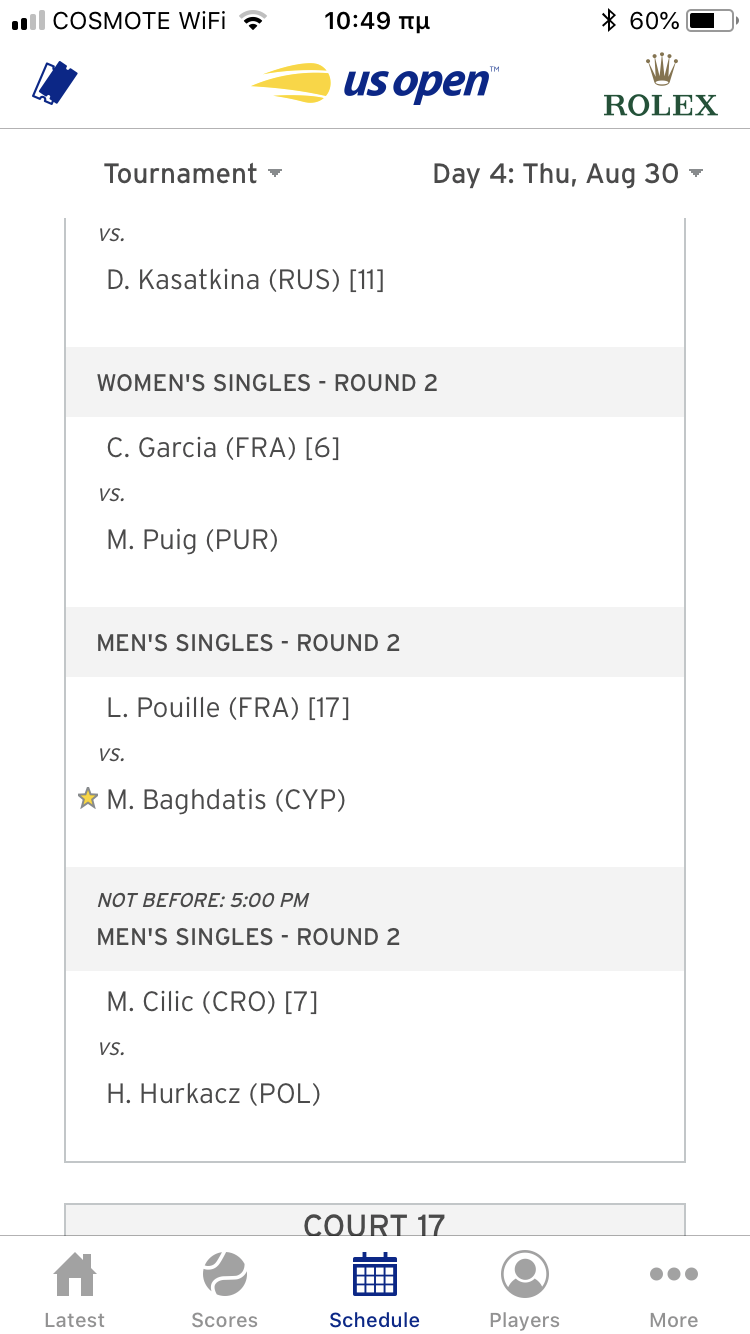 COSMOTE WiFi 10:49 πμ 60%

us open™ ROLEX

Tournament Day 4: Thu, Aug 30

vs.

D. Kasatkina (RUS) [11]

WOMEN'S SINGLES - ROUND 2

C. Garcia (FRA) [6]

vs.

M. Puig (PUR)

MEN'S SINGLES - ROUND 2

L. Pouille (FRA) [17]

vs.

M. Baghdatis (CYP)

NOT BEFORE: 5:00 PM
MEN'S SINGLES - ROUND 2

M. Cilic (CRO) [7]

vs.

H. Hurkacz (POL)

COURT 17

Latest Scores Schedule Players More